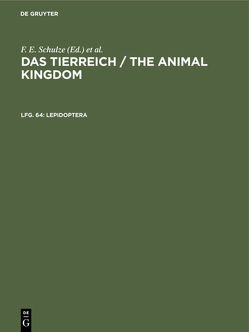 DE GRUYTER

F. E. Schulze (Ed.) et al.

DAS TIERREICH / THE ANIMAL KINGDOM

LFG. 64: LEPIDOPTERA

DE
G